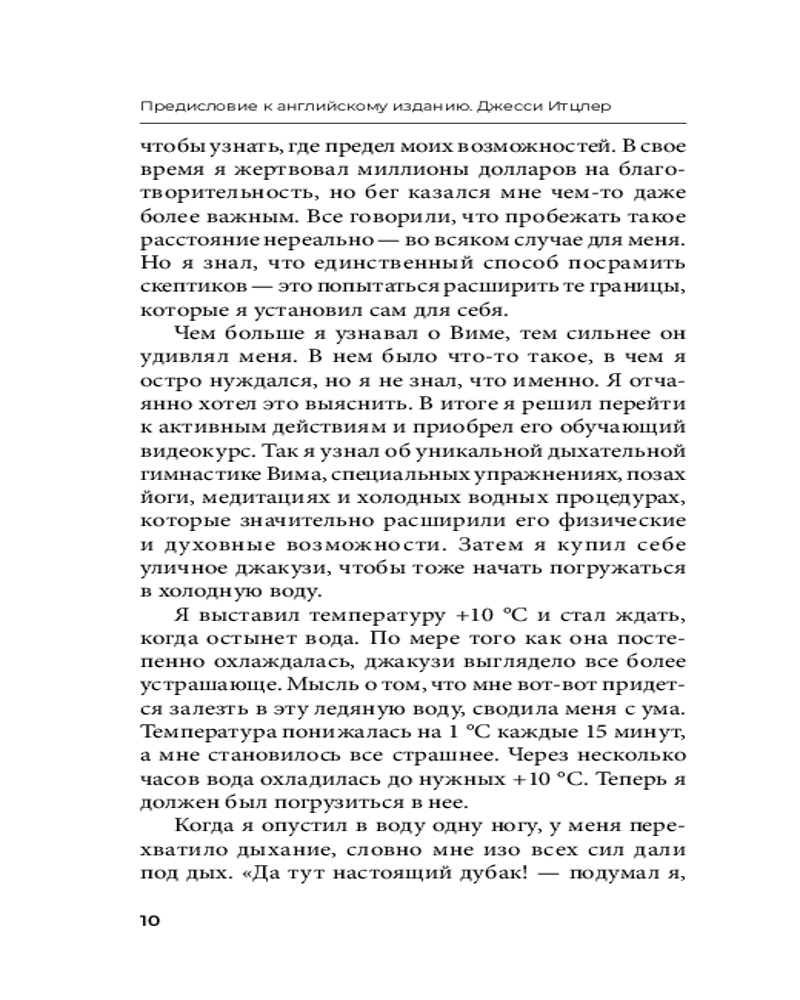 Предисловие к английскому изданию. Джесси Итцлер

чтобы узнать, где предел моих возможностей. В свое время я жертвовал миллионы долларов на благотворительность, но бег казался мне чем-то даже более важным. Все говорили, что пробежать такое расстояние нереально — во всяком случае для меня. Но я знал, что единственный способ посрамить скептиков — это попытаться расширить те границы, которые я установил сам для себя.

Чем больше я узнавал о Виме, тем сильнее он удивлял меня. В нем было что-то такое, в чем я остро нуждался, но я не знал, что именно. Я отчаянно хотел это выяснить. В итоге я решил перейти к активным действиям и приобрел его обучающий видеокурс. Так я узнал об уникальной дыхательной гимнастике Вима, специальных упражнениях, позах йоги, медитациях и холодных водных процедурах, которые значительно расширили его физические и духовные возможности. Затем я купил себе уличное джакузи, чтобы тоже начать погружаться в холодную воду.

Я выставил температуру +10 °C и стал ждать, когда остынет вода. По мере того как она постепенно охлаждалась, джакузи выглядело все более устрашающе. Мысль о том, что мне вот-вот придется залезть в эту ледяную воду, сводила меня с ума. Температура понижалась на 1 °C каждые 15 минут, а мне становилось все страшнее. Через несколько часов вода охладилась до нужных +10 °C. Теперь я должен был погрузиться в нее.

Когда я опустил в воду одну ногу, у меня перехватило дыхание, словно мне изо всех сил дали под дых. «Да тут настоящий дубак! — подумал я,

10